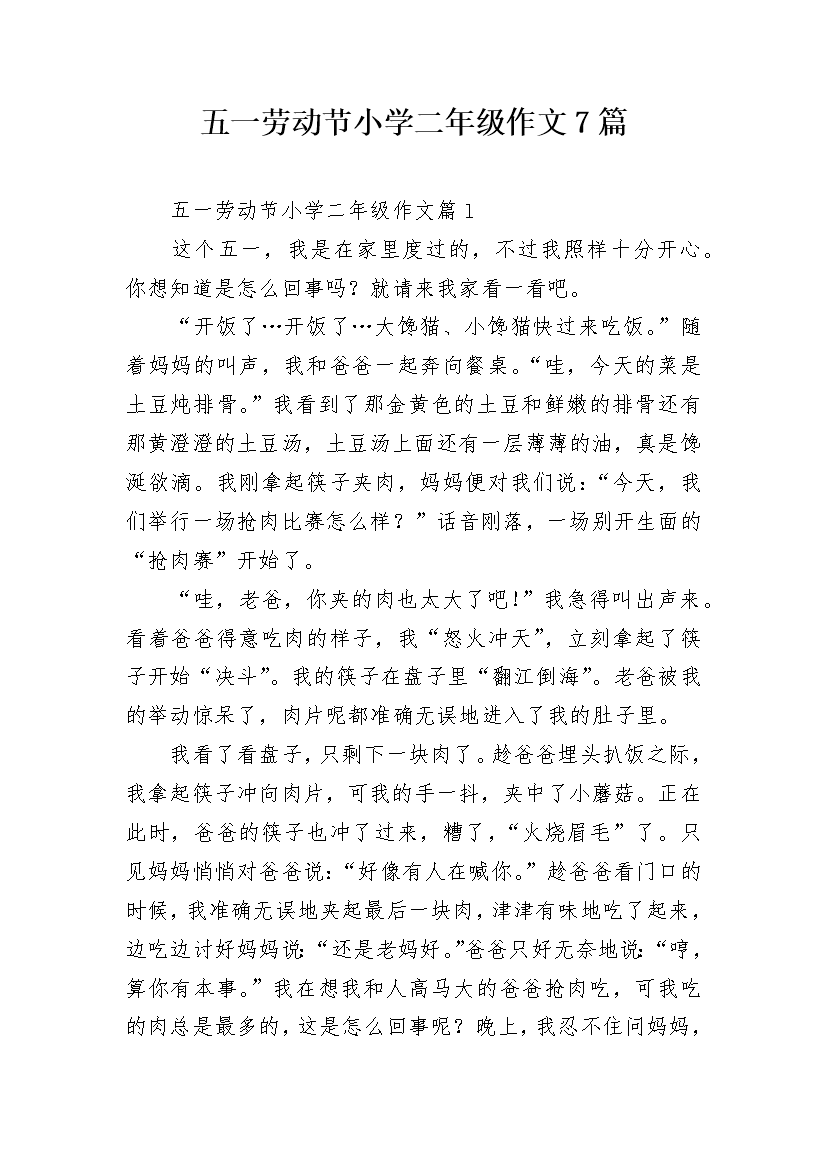 五一劳动节小学二年级作文7篇

五一劳动节小学二年级作文篇1

这个五一，我是在家里度过的，不过我照样十分开心。你想知道是怎么回事吗？就请来我家看一看吧。

“开饭了…开饭了…大馋猫、小馋猫快过来吃饭。”随着妈妈的叫声，我和爸爸一起奔向餐桌。“哇，今天的菜是土豆炖排骨。”我看到了那金黄色的土豆和鲜嫩的排骨还有那黄澄澄的土豆汤，土豆汤上面还有一层薄薄的油，真是馋涎欲滴。我刚拿起筷子夹肉，妈妈便对我们说：“今天，我们举行一场抢肉比赛怎么样？”话音刚落，一场别开生面的“抢肉赛”开始了。

“哇，老爸，你夹的肉也太大了吧!”我急得叫出声来。看着爸爸得意吃肉的样子，我“怒火冲天”，立刻拿起了筷子开始“决斗”。我的筷子在盘子里“翻江倒海”。老爸被我的举动惊呆了，肉片呢都准确无误地进入了我的肚子里。

我看了看盘子，只剩下一块肉了。趁爸爸埋头扒饭之际，我拿起筷子冲向肉片，可我的手一抖，夹中了小蘑菇。正在此时，爸爸的筷子也冲了过来，糟了，“火烧眉毛”了。只见妈妈悄悄对爸爸说：“好像有人在喊你。”趁爸爸看门口的时候，我准确无误地夹起最后一块肉，津津有味地吃了起来，边吃边讨好妈妈说：“还是老妈好。”爸爸只好无奈地说：“哼，算你有本事。”我在想我和人高马大的爸爸抢肉吃，可我吃的肉总是最多的，这是怎么回事呢？晚上，我忍不住问妈妈，